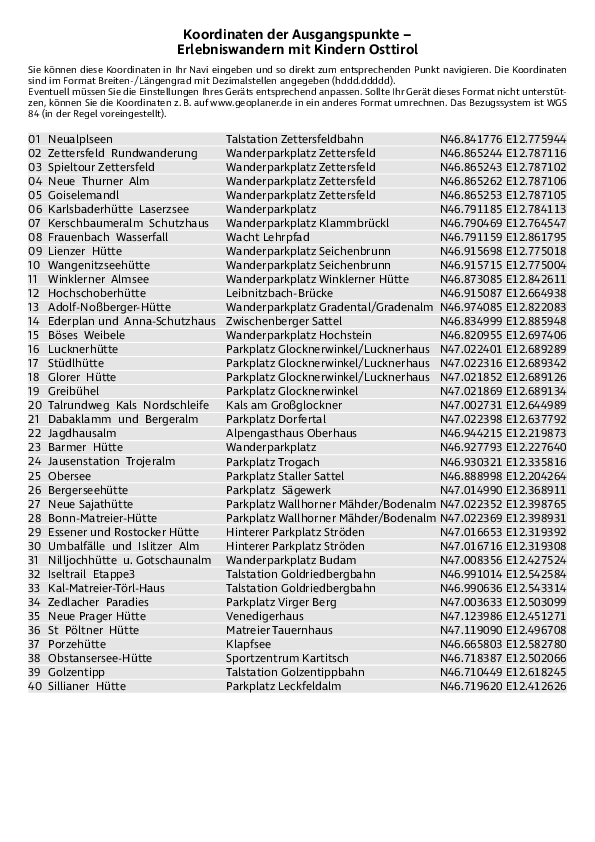 Koordinaten der Ausgangspunkte – Erlebniswandern mit Kindern Osttirol

Sie können diese Koordinaten in Ihr Navi eingeben und so direkt zum entsprechenden Punkt navigieren. Die Koordinaten sind im Format Breiten-/Längengrad mit Dezimalstellen angegeben (hddd.ddddd).
Eventuell müssen Sie die Einstellungen Ihres Geräts entsprechend anpassen. Sollte Ihr Gerät dieses Format nicht unterstützen, können Sie die Koordinaten z. B. auf www.geoplaner.de in ein anderes Format umrechnen. Das Bezugssystem ist WGS 84 (in der Regel voreingestellt).

| | | | |
|---|---|---|---|
| 01 | Neualplseen | Talstation Zettersfeldbahn | N46.841776 E12.775944 |
| 02 | Zettersfeld Rundwanderung | Wanderparkplatz Zettersfeld | N46.865244 E12.787116 |
| 03 | Spieltour Zettersfeld | Wanderparkplatz Zettersfeld | N46.865243 E12.787102 |
| 04 | Neue Thurner Alm | Wanderparkplatz Zettersfeld | N46.865262 E12.787106 |
| 05 | Goiselemandl | Wanderparkplatz Zettersfeld | N46.865253 E12.787105 |
| 06 | Karlsbaderhütte Laserzsee | Wanderparkplatz | N46.791185 E12.784113 |
| 07 | Kerschbaumeralm Schutzhaus | Wanderparkplatz Klammbrückl | N46.790469 E12.764547 |
| 08 | Frauenbach Wasserfall | Wacht Lehrpfad | N46.791159 E12.861795 |
| 09 | Lienzer Hütte | Wanderparkplatz Seichenbrunn | N46.915698 E12.775018 |
| 10 | Wangenitzseehütte | Wanderparkplatz Seichenbrunn | N46.915715 E12.775004 |
| 11 | Winklerner Almsee | Wanderparkplatz Winklerner Hütte | N46.873085 E12.842611 |
| 12 | Hochschoberhütte | Leibnitzbach-Brücke | N46.915087 E12.664938 |
| 13 | Adolf-Noßberger-Hütte | Wanderparkplatz Gradental/Gradenalm | N46.974085 E12.822083 |
| 14 | Ederplan und Anna-Schutzhaus | Zwischenberger Sattel | N46.834999 E12.885948 |
| 15 | Böses Weibele | Wanderparkplatz Hochstein | N46.820955 E12.697406 |
| 16 | Lucknerhütte | Parkplatz Glocknerwinkel/Lucknerhaus | N47.022401 E12.689289 |
| 17 | Stüdlhütte | Parkplatz Glocknerwinkel/Lucknerhaus | N47.022316 E12.689342 |
| 18 | Glorer Hütte | Parkplatz Glocknerwinkel/Lucknerhaus | N47.021852 E12.689126 |
| 19 | Greibühel | Parkplatz Glocknerwinkel | N47.021869 E12.689134 |
| 20 | Talrundweg Kals Nordschleife | Kals am Großglockner | N47.002731 E12.644989 |
| 21 | Dabaklamm und Bergeralm | Parkplatz Dorfertal | N47.022398 E12.637792 |
| 22 | Jagdhausalm | Alpengasthaus Oberhaus | N46.944215 E12.219873 |
| 23 | Barmer Hütte | Wanderparkplatz | N46.927793 E12.227640 |
| 24 | Jausenstation Trojeralm | Parkplatz Trogach | N46.930321 E12.335816 |
| 25 | Obersee | Parkplatz Staller Sattel | N46.888998 E12.204264 |
| 26 | Bergerseehütte | Parkplatz Sägewerk | N47.014990 E12.368911 |
| 27 | Neue Sajathütte | Parkplatz Wallhorner Mähder/Bodenalm | N47.022352 E12.398765 |
| 28 | Bonn-Matreier-Hütte | Parkplatz Wallhorner Mähder/Bodenalm | N47.022369 E12.398931 |
| 29 | Essener und Rostocker Hütte | Hinterer Parkplatz Ströden | N47.016653 E12.319392 |
| 30 | Umbalfälle und Islitzer Alm | Hinterer Parkplatz Ströden | N47.016716 E12.319308 |
| 31 | Nilljochhütte u. Gotschaunalm | Wanderparkplatz Budam | N47.008356 E12.427524 |
| 32 | Iseltrail Etappe3 | Talstation Goldriedbergbahn | N46.991014 E12.542584 |
| 33 | Kal-Matreier-Törl-Haus | Talstation Goldriedbergbahn | N46.990636 E12.543314 |
| 34 | Zedlacher Paradies | Parkplatz Virger Berg | N47.003633 E12.503099 |
| 35 | Neue Prager Hütte | Venedigerhaus | N47.123986 E12.451271 |
| 36 | St Pöltner Hütte | Matreier Tauernhaus | N47.119090 E12.496708 |
| 37 | Porzehütte | Klapfsee | N46.665803 E12.582780 |
| 38 | Obstansersee-Hütte | Sportzentrum Kartitsch | N46.718387 E12.502066 |
| 39 | Golzentipp | Talstation Golzentippbahn | N46.710449 E12.618245 |
| 40 | Sillianer Hütte | Parkplatz Leckfeldalm | N46.719620 E12.412626 |